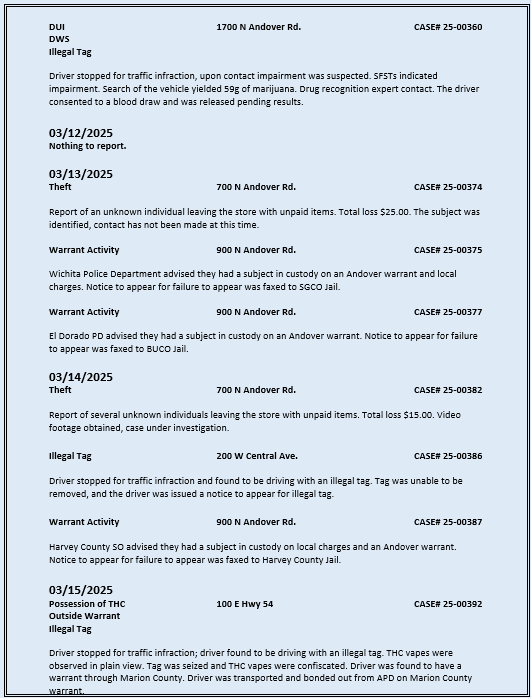 DUI 1700 N Andover Rd. CASE# 25-00360
DWS
Illegal Tag

Driver stopped for traffic infraction, upon contact impairment was suspected. SFSTs indicated impairment. Search of the vehicle yielded 59g of marijuana. Drug recognition expert contact. The driver consented to a blood draw and was released pending results.

03/12/2025
Nothing to report.

03/13/2025
Theft 700 N Andover Rd. CASE# 25-00374

Report of an unknown individual leaving the store with unpaid items. Total loss $25.00. The subject was identified, contact has not been made at this time.

Warrant Activity 900 N Andover Rd. CASE# 25-00375

Wichita Police Department advised they had a subject in custody on an Andover warrant and local charges. Notice to appear for failure to appear was faxed to SGCO Jail.

Warrant Activity 900 N Andover Rd. CASE# 25-00377

El Dorado PD advised they had a subject in custody on an Andover warrant. Notice to appear for failure to appear was faxed to BUCO Jail.

03/14/2025
Theft 700 N Andover Rd. CASE# 25-00382

Report of several unknown individuals leaving the store with unpaid items. Total loss $15.00. Video footage obtained, case under investigation.

Illegal Tag 200 W Central Ave. CASE# 25-00386

Driver stopped for traffic infraction and found to be driving with an illegal tag. Tag was unable to be removed, and the driver was issued a notice to appear for illegal tag.

Warrant Activity 900 N Andover Rd. CASE# 25-00387

Harvey County SO advised they had a subject in custody on local charges and an Andover warrant. Notice to appear for failure to appear was faxed to Harvey County Jail.

03/15/2025
Possession of THC 100 E Hwy 54 CASE# 25-00392
Outside Warrant
Illegal Tag

Driver stopped for traffic infraction; driver found to be driving with an illegal tag. THC vapes were observed in plain view. Tag was seized and THC vapes were confiscated. Driver was found to have a warrant through Marion County. Driver was transported and bonded out from APD on Marion County warrant.